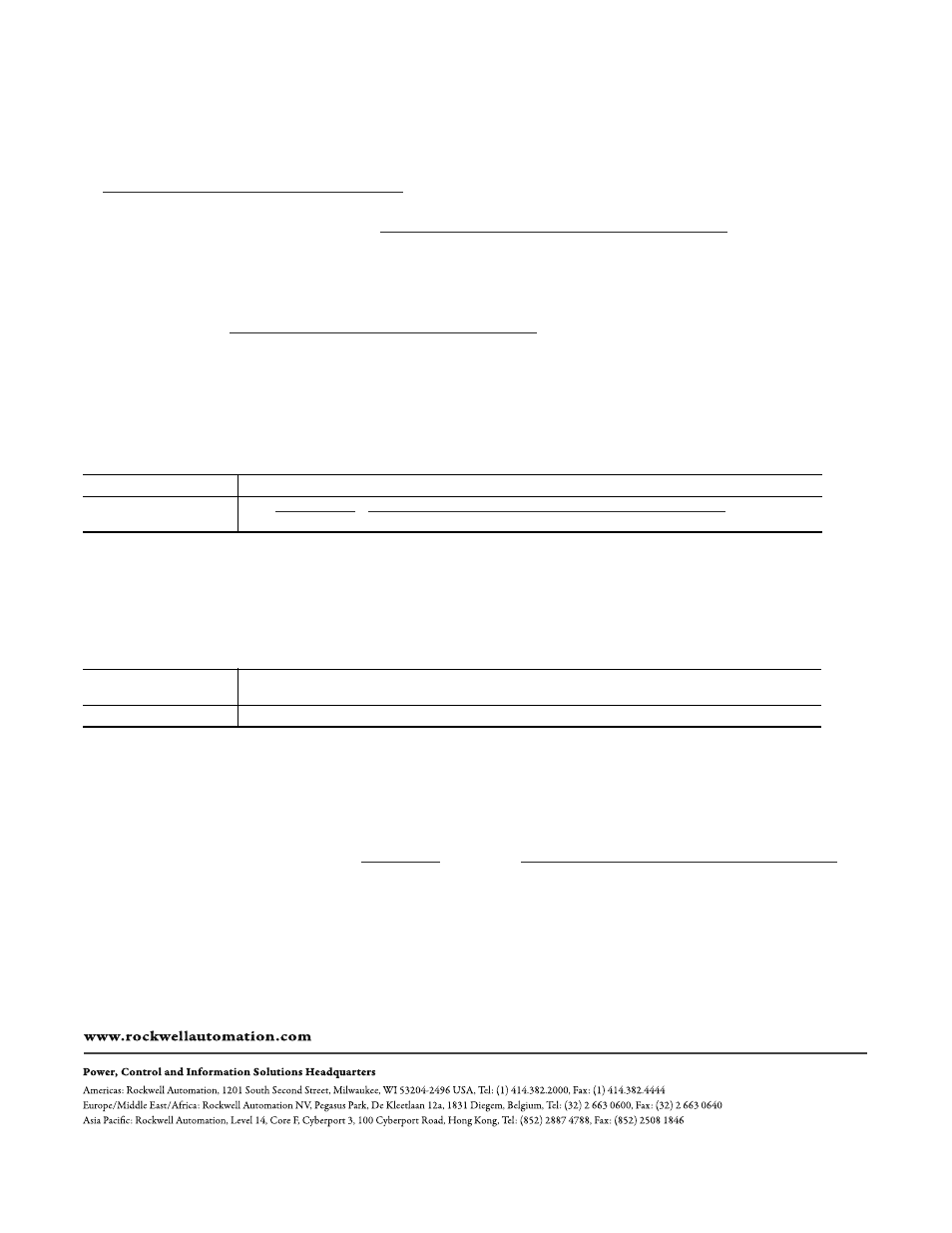 www.rockwellautomation.com

Power, Control and Information Solutions Headquarters

Americas: Rockwell Automation, 1201 South Second Street, Milwaukee, WI 53204-2496 USA, Tel: (1) 414.382.2000, Fax: (1) 414.382.4444
Europe/Middle East/Africa: Rockwell Automation NV, Pegasus Park, De Kleetlaan 12a, 1831 Diegem, Belgium, Tel: (32) 2 663 0600, Fax: (32) 2 663 0640
Asia Pacific: Rockwell Automation, Level 14, Core F, Cyberport 3, 100 Cyberport Road, Hong Kong, Tel: (852) 2887 4788, Fax: (852) 2508 1846